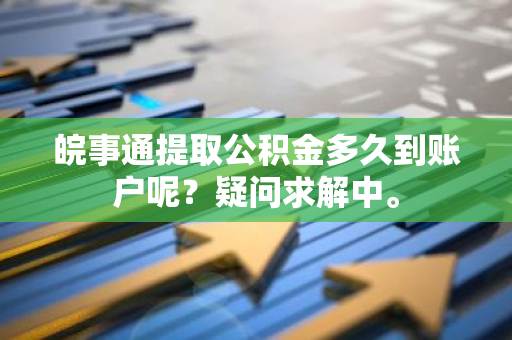 皖事通提取公积金多久到账户呢？疑问求解中。